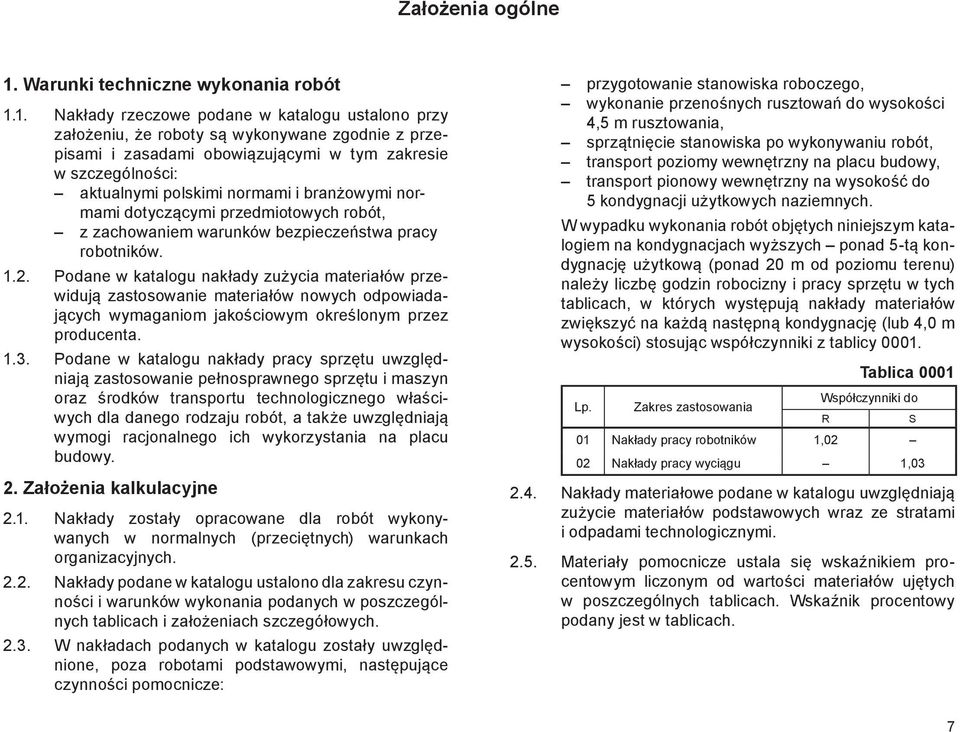 Założenia ogólne

1. Warunki techniczne wykonania robót

1.1. Nakłady rzeczowe podane w katalogu ustalono przy założeniu, że roboty są wykonywane zgodnie z przepisami i zasadami obowiązującymi w tym zakresie w szczególności:
– aktualnymi polskimi normami i branżowymi normami dotyczącymi przedmiotowych robót,
– z zachowaniem warunków bezpieczeństwa pracy robotników.

1.2. Podane w katalogu nakłady zużycia materiałów przewidują zastosowanie materiałów nowych odpowiadających wymaganiom jakościowym określonym przez producenta.

1.3. Podane w katalogu nakłady pracy sprzętu uwzględniają zastosowanie pełnosprawnego sprzętu i maszyn oraz środków transportu technologicznego właściwych dla danego rodzaju robót, a także uwzględniają wymogi racjonalnego ich wykorzystania na placu budowy.

2. Założenia kalkulacyjne

2.1. Nakłady zostały opracowane dla robót wykonywanych w normalnych (przeciętnych) warunkach organizacyjnych.

2.2. Nakłady podane w katalogu ustalono dla zakresu czynności i warunków wykonania podanych w poszczególnych tablicach i założeniach szczegółowych.

2.3. W nakładach podanych w katalogu zostały uwzględnione, poza robotami podstawowymi, następujące czynności pomocnicze:

– przygotowanie stanowiska roboczego,
– wykonanie przenośnych rusztowań do wysokości 4,5 m rusztowania,
– sprzątnięcie stanowiska po wykonywaniu robót,
– transport poziomy wewnętrzny na placu budowy,
– transport pionowy wewnętrzny na wysokość do 5 kondygnacji użytkowych naziemnych.

W wypadku wykonania robót objętych niniejszym katalogiem na kondygnacjach wyższych – ponad 5-tą kondygnację użytkową (ponad 20 m od poziomu terenu) należy liczbę godzin robocizny i pracy sprzętu w tych tablicach, w których występują nakłady materiałów zwiększyć na każdą następną kondygnację (lub 4,0 m wysokości) stosując współczynniki z tablicy 0001.

Tablica 0001

| Lp. | Zakres zastosowania | Współczynniki do R | Współczynniki do S |
|---|---|---|---|
| 01 | Nakłady pracy robotników | 1,02 | – |
| 02 | Nakłady pracy wyciągu | – | 1,03 |

2.4. Nakłady materiałowe podane w katalogu uwzględniają zużycie materiałów podstawowych wraz ze stratami i odpadami technologicznymi.

2.5. Materiały pomocnicze ustala się wskaźnikiem procentowym liczonym od wartości materiałów ujętych w poszczególnych tablicach. Wskaźnik procentowy podany jest w tablicach.

7